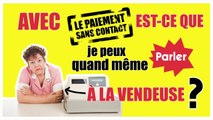 AVEC LE PAIEMENT SANS CONTACT EST-CE QUE

je peux quand même Parler

À LA VENDEUSE ?